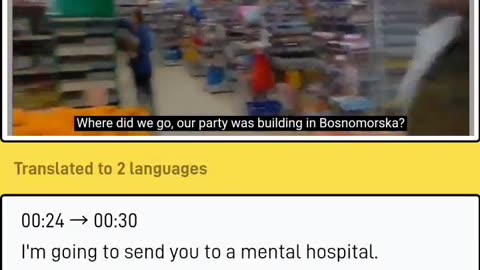 Where did we go, our party was building in Bosnomorska?

Translated to 2 languages

00:24 → 00:30

I'm going to send you to a mental hospital.